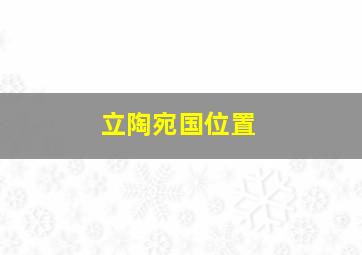 立陶宛国位置